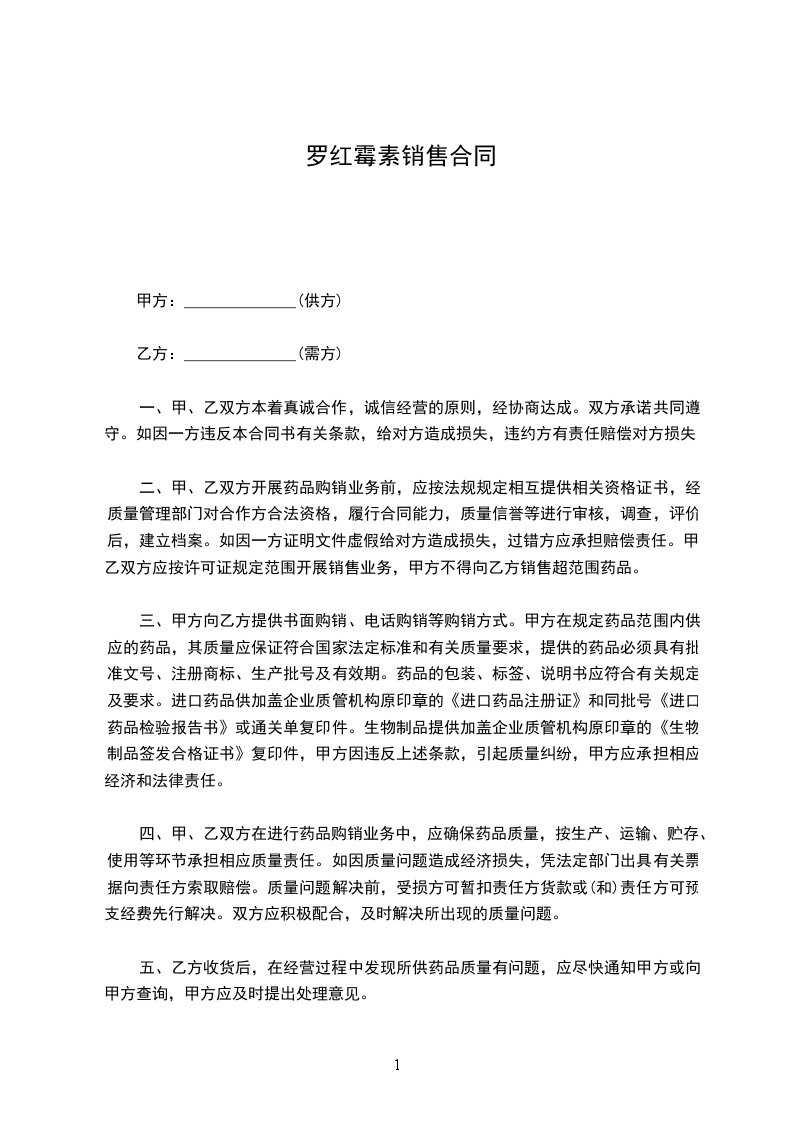 罗红霉素销售合同

甲方：______________(供方)

乙方：______________(需方)

一、甲、乙双方本着真诚合作，诚信经营的原则，经协商达成。双方承诺共同遵守。如因一方违反本合同书有关条款，给对方造成损失，违约方有责任赔偿对方损失

二、甲、乙双方开展药品购销业务前，应按法规规定相互提供相关资格证书，经质量管理部门对合作方合法资格，履行合同能力，质量信誉等进行审核，调查，评价后，建立档案。如因一方证明文件虚假给对方造成损失，过错方应承担赔偿责任。甲乙双方应按许可证规定范围开展销售业务，甲方不得向乙方销售超范围药品。

三、甲方向乙方提供书面购销、电话购销等购销方式。甲方在规定药品范围内供应的药品，其质量应保证符合国家法定标准和有关质量要求，提供的药品必须具有批准文号、注册商标、生产批号及有效期。药品的包装、标签、说明书应符合有关规定及要求。进口药品供加盖企业质管机构原印章的《进口药品注册证》和同批号《进口药品检验报告书》或通关单复印件。生物制品提供加盖企业质管机构原印章的《生物制品签发合格证书》复印件，甲方因违反上述条款，引起质量纠纷，甲方应承担相应经济和法律责任。

四、甲、乙双方在进行药品购销业务中，应确保药品质量，按生产、运输、贮存、使用等环节承担相应质量责任。如因质量问题造成经济损失，凭法定部门出具有关票据向责任方索取赔偿。质量问题解决前，受损方可暂扣责任方货款或(和)责任方可预支经费先行解决。双方应积极配合，及时解决所出现的质量问题。

五、乙方收货后，在经营过程中发现所供药品质量有问题，应尽快通知甲方或向甲方查询，甲方应及时提出处理意见。

1